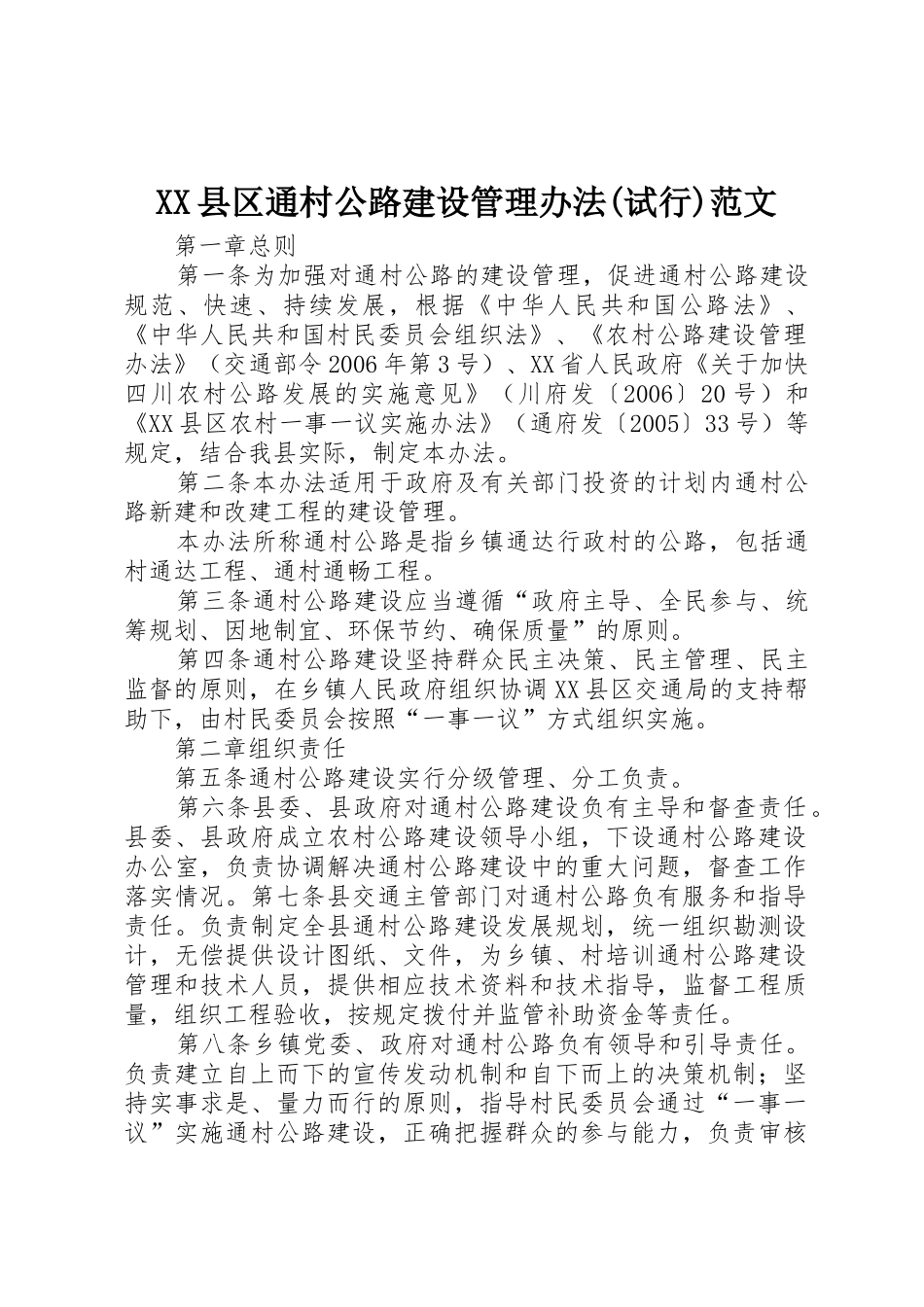 XX县区通村公路建设管理办法(试行)范文

第一章总则

第一条为加强对通村公路的建设管理，促进通村公路建设规范、快速、持续发展，根据《中华人民共和国公路法》、《中华人民共和国村民委员会组织法》、《农村公路建设管理办法》（交通部令2006年第3号）、XX省人民政府《关于加快四川农村公路发展的实施意见》（川府发〔2006〕20号）和《XX县区农村一事一议实施办法》（通府发〔2005〕33号）等规定，结合我县实际，制定本办法。

第二条本办法适用于政府及有关部门投资的计划内通村公路新建和改建工程的建设管理。

本办法所称通村公路是指乡镇通达行政村的公路，包括通村通达工程、通村通畅工程。

第三条通村公路建设应当遵循“政府主导、全民参与、统筹规划、因地制宜、环保节约、确保质量”的原则。

第四条通村公路建设坚持群众民主决策、民主管理、民主监督的原则，在乡镇人民政府组织协调XX县区交通局的支持帮助下，由村民委员会按照“一事一议”方式组织实施。

第二章组织责任

第五条通村公路建设实行分级管理、分工负责。

第六条县委、县政府对通村公路建设负有主导和督查责任。县委、县政府成立农村公路建设领导小组，下设通村公路建设办公室，负责协调解决通村公路建设中的重大问题，督查工作落实情况。第七条县交通主管部门对通村公路负有服务和指导责任。负责制定全县通村公路建设发展规划，统一组织勘测设计，无偿提供设计图纸、文件，为乡镇、村培训通村公路建设管理和技术人员，提供相应技术资料和技术指导，监督工程质量，组织工程验收，按规定拨付并监管补助资金等责任。

第八条乡镇党委、政府对通村公路负有领导和引导责任。负责建立自上而下的宣传发动机制和自下而上的决策机制；坚持实事求是、量力而行的原则，指导村民委员会通过“一事一议”实施通村公路建设，正确把握群众的参与能力，负责审核